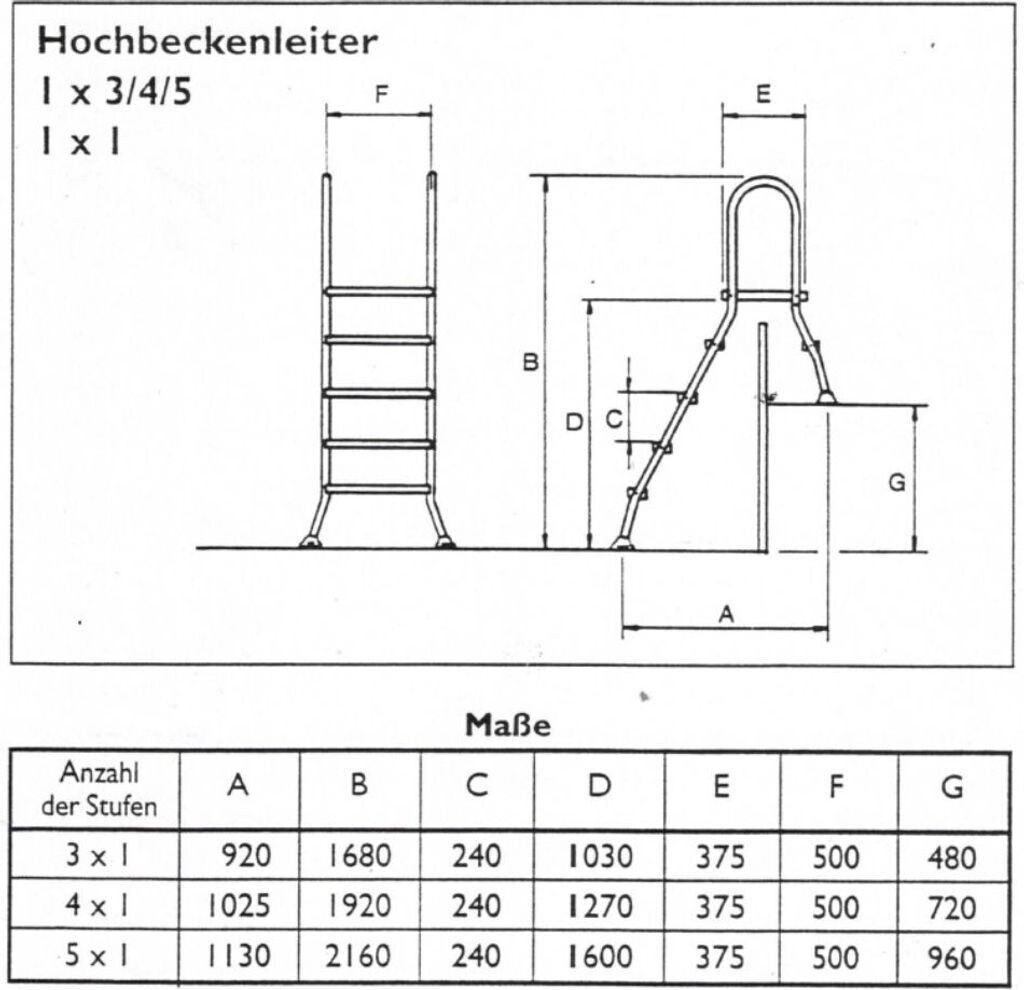 Hochbeckenleiter
1 x 3/4/5
1 x 1

F
E
B
D
C
G
A

Maße

| Anzahl der Stufen | A | B | C | D | E | F | G |
|---|---|---|---|---|---|---|---|
| 3 x 1 | 920 | 1680 | 240 | 1030 | 375 | 500 | 480 |
| 4 x 1 | 1025 | 1920 | 240 | 1270 | 375 | 500 | 720 |
| 5 x 1 | 1130 | 2160 | 240 | 1600 | 375 | 500 | 960 |